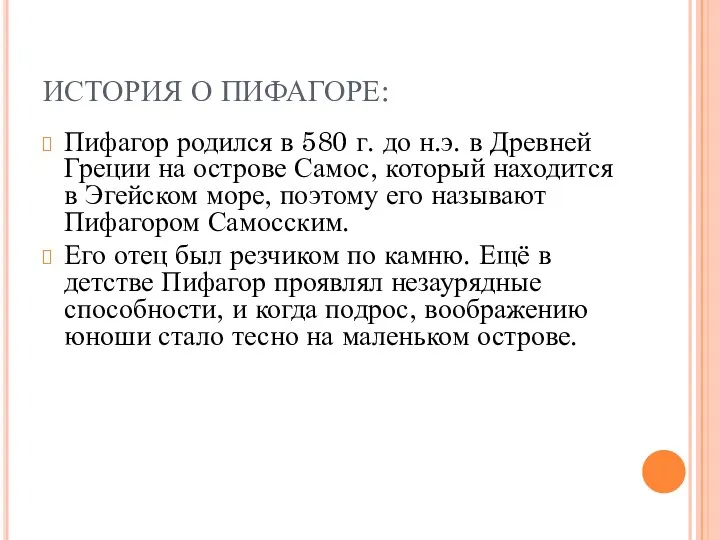 ИСТОРИЯ О ПИФАГОРЕ:

Пифагор родился в 580 г. до н.э. в Древней Греции на острове Самос, который находится в Эгейском море, поэтому его называют Пифагором Самосским.

Его отец был резчиком по камню. Ещё в детстве Пифагор проявлял незаурядные способности, и когда подрос, воображению юноши стало тесно на маленьком острове.